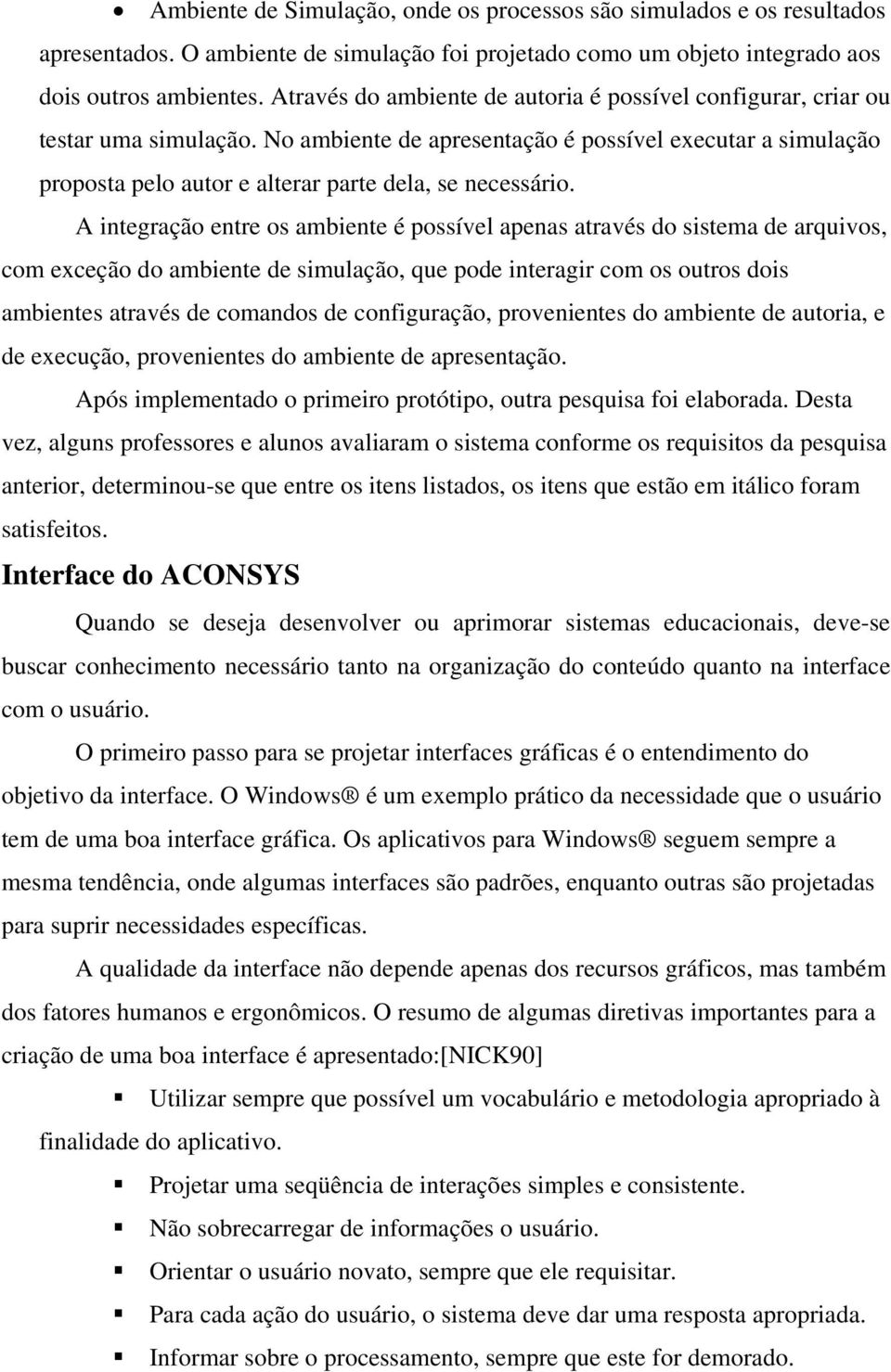 • Ambiente de Simulação, onde os processos são simulados e os resultados apresentados. O ambiente de simulação foi projetado como um objeto integrado aos dois outros ambientes. Através do ambiente de autoria é possível configurar, criar ou testar uma simulação. No ambiente de apresentação é possível executar a simulação proposta pelo autor e alterar parte dela, se necessário.

A integração entre os ambiente é possível apenas através do sistema de arquivos, com exceção do ambiente de simulação, que pode interagir com os outros dois ambientes através de comandos de configuração, provenientes do ambiente de autoria, e de execução, provenientes do ambiente de apresentação.

Após implementado o primeiro protótipo, outra pesquisa foi elaborada. Desta vez, alguns professores e alunos avaliaram o sistema conforme os requisitos da pesquisa anterior, determinou-se que entre os itens listados, os itens que estão em itálico foram satisfeitos.

Interface do ACONSYS

Quando se deseja desenvolver ou aprimorar sistemas educacionais, deve-se buscar conhecimento necessário tanto na organização do conteúdo quanto na interface com o usuário.

O primeiro passo para se projetar interfaces gráficas é o entendimento do objetivo da interface. O Windows® é um exemplo prático da necessidade que o usuário tem de uma boa interface gráfica. Os aplicativos para Windows® seguem sempre a mesma tendência, onde algumas interfaces são padrões, enquanto outras são projetadas para suprir necessidades específicas.

A qualidade da interface não depende apenas dos recursos gráficos, mas também dos fatores humanos e ergonômicos. O resumo de algumas diretivas importantes para a criação de uma boa interface é apresentado:[NICK90]

▪ Utilizar sempre que possível um vocabulário e metodologia apropriado à finalidade do aplicativo.
▪ Projetar uma seqüência de interações simples e consistente.
▪ Não sobrecarregar de informações o usuário.
▪ Orientar o usuário novato, sempre que ele requisitar.
▪ Para cada ação do usuário, o sistema deve dar uma resposta apropriada.
▪ Informar sobre o processamento, sempre que este for demorado.